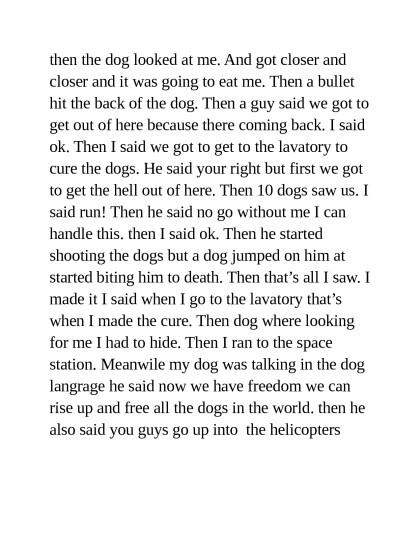 then the dog looked at me. And got closer and closer and it was going to eat me. Then a bullet hit the back of the dog. Then a guy said we got to get out of here because there coming back. I said ok. Then I said we got to get to the lavatory to cure the dogs. He said your right but first we got to get the hell out of here. Then 10 dogs saw us. I said run! Then he said no go without me I can handle this. then I said ok. Then he started shooting the dogs but a dog jumped on him at started biting him to death. Then that's all I saw. I made it I said when I go to the lavatory that's when I made the cure. Then dog where looking for me I had to hide. Then I ran to the space station. Meanwile my dog was talking in the dog langrage he said now we have freedom we can rise up and free all the dogs in the world. then he also said you guys go up into the helicopters